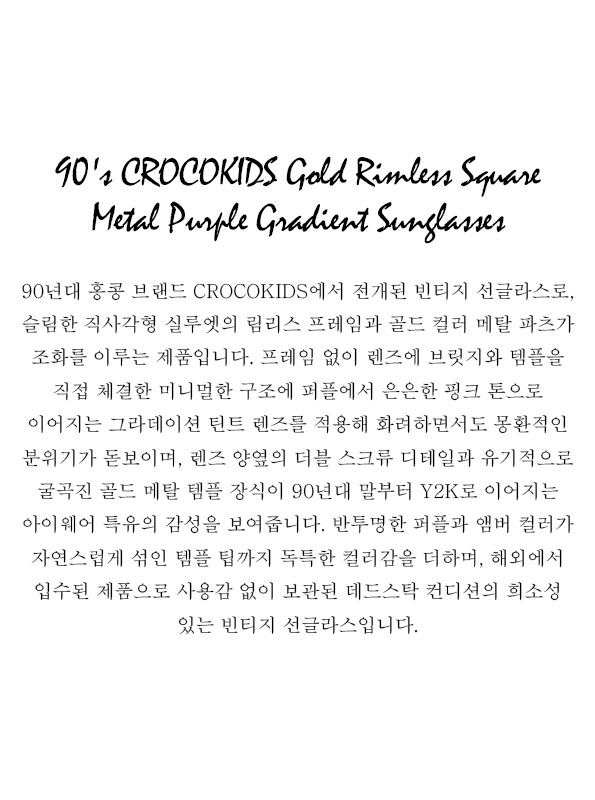 90's CROCOKIDS Gold Rimless Square Metal Purple Gradient Sunglasses

90년대 홍콩 브랜드 CROCOKIDS에서 전개된 빈티지 선글라스로, 슬림한 직사각형 실루엣의 림리스 프레임과 골드 컬러 메탈 파츠가 조화를 이루는 제품입니다. 프레임 없이 렌즈에 브릿지와 템플을 직접 체결한 미니멀한 구조에 퍼플에서 은은한 핑크 톤으로 이어지는 그라데이션 틴트 렌즈를 적용해 화려하면서도 몽환적인 분위기가 돋보이며, 렌즈 양옆의 더블 스크류 디테일과 유기적으로 굴곡진 골드 메탈 템플 장식이 90년대 말부터 Y2K로 이어지는 아이웨어 특유의 감성을 보여줍니다. 반투명한 퍼플과 앰버 컬러가 자연스럽게 섞인 템플 팁까지 독특한 컬러감을 더하며, 해외에서 입수된 제품으로 사용감 없이 보관된 데드스탁 컨디션의 희소성 있는 빈티지 선글라스입니다.